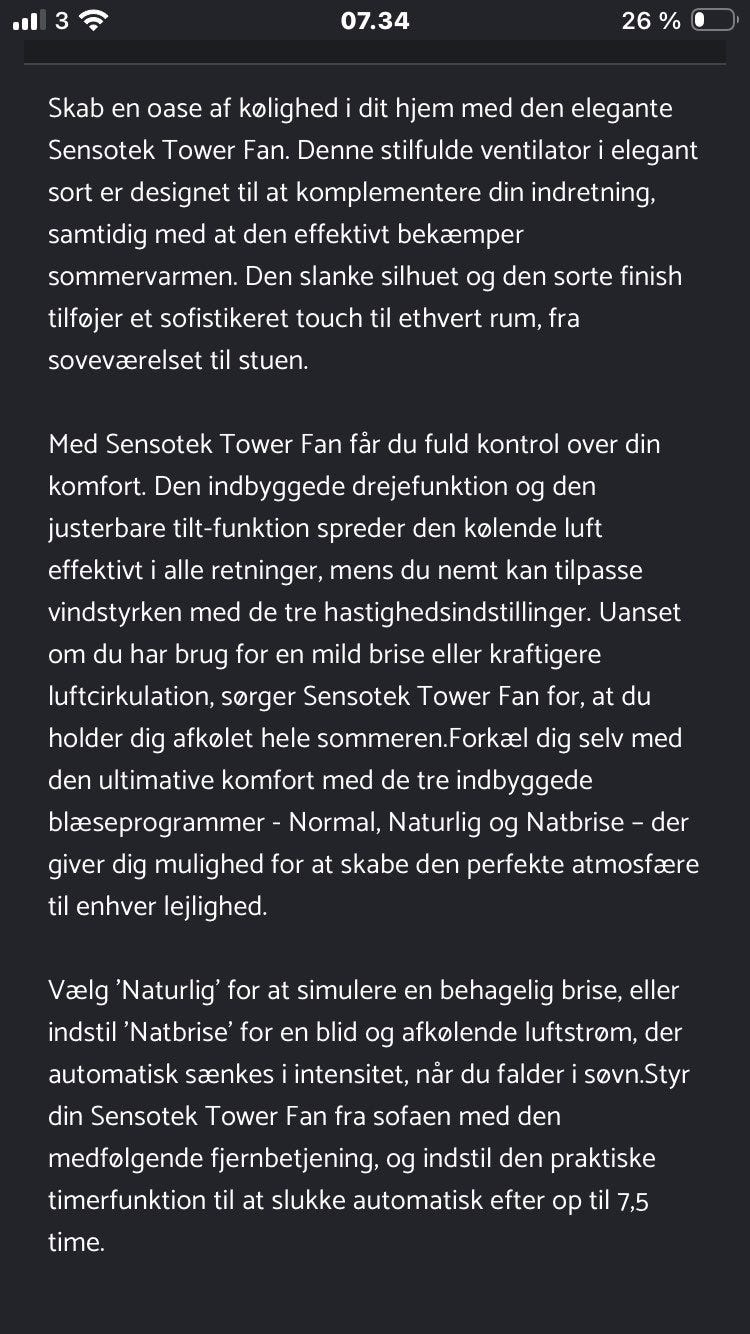 3 07.34 26 %

Skab en oase af kølighed i dit hjem med den elegante Sensotek Tower Fan. Denne stilfulde ventilator i elegant sort er designet til at komplementere din indretning, samtidig med at den effektivt bekæmper sommervarmen. Den slanke silhuet og den sorte finish tilføjer et sofistikeret touch til ethvert rum, fra soveværelset til stuen.

Med Sensotek Tower Fan får du fuld kontrol over din komfort. Den indbyggede drejefunktion og den justerbare tilt-funktion spreder den kølende luft effektivt i alle retninger, mens du nemt kan tilpasse vindstyrken med de tre hastighedsindstillinger. Uanset om du har brug for en mild brise eller kraftigere luftcirkulation, sørger Sensotek Tower Fan for, at du holder dig afkølet hele sommeren.Forkæl dig selv med den ultimative komfort med de tre indbyggede blæseprogrammer - Normal, Naturlig og Natbrise – der giver dig mulighed for at skabe den perfekte atmosfære til enhver lejlighed.

Vælg 'Naturlig' for at simulere en behagelig brise, eller indstil 'Natbrise' for en blid og afkølende luftstrøm, der automatisk sænkes i intensitet, når du falder i søvn.Styr din Sensotek Tower Fan fra sofaen med den medfølgende fjernbetjening, og indstil den praktiske timerfunktion til at slukke automatisk efter op til 7,5 time.